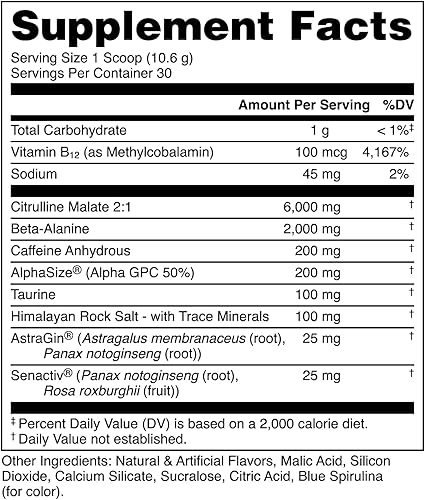 Supplement Facts

Serving Size 1 Scoop (10.6 g)
Servings Per Container 30

| | Amount Per Serving | %DV |
|---|---|---|
| Total Carbohydrate | 1 g | < 1%‡ |
| Vitamin $B_{12}$ (as Methylcobalamin) | 100 mcg | 4,167% |
| Sodium | 45 mg | 2% |
| Citrulline Malate 2:1 | 6,000 mg | † |
| Beta-Alanine | 2,000 mg | † |
| Caffeine Anhydrous | 200 mg | † |
| AlphaSize® (Alpha GPC 50%) | 200 mg | † |
| Taurine | 100 mg | † |
| Himalayan Rock Salt - with Trace Minerals | 100 mg | † |
| AstraGin® (Astragalus membranaceus (root), Panax notoginseng (root)) | 25 mg | † |
| Senactiv® (Panax notoginseng (root), Rosa roxburghii (fruit)) | 25 mg | † |

‡ Percent Daily Value (DV) is based on a 2,000 calorie diet.
† Daily Value not established.

Other Ingredients: Natural & Artificial Flavors, Malic Acid, Silicon Dioxide, Calcium Silicate, Sucralose, Citric Acid, Blue Spirulina (for color).